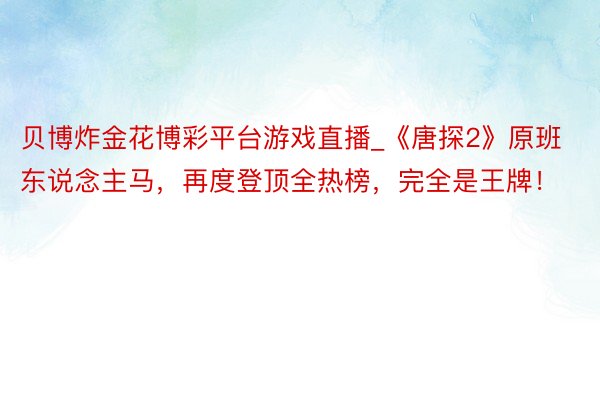 贝博炸金花博彩平台游戏直播_《唐探2》原班东说念主马，再度登顶全热榜，完全是王牌！